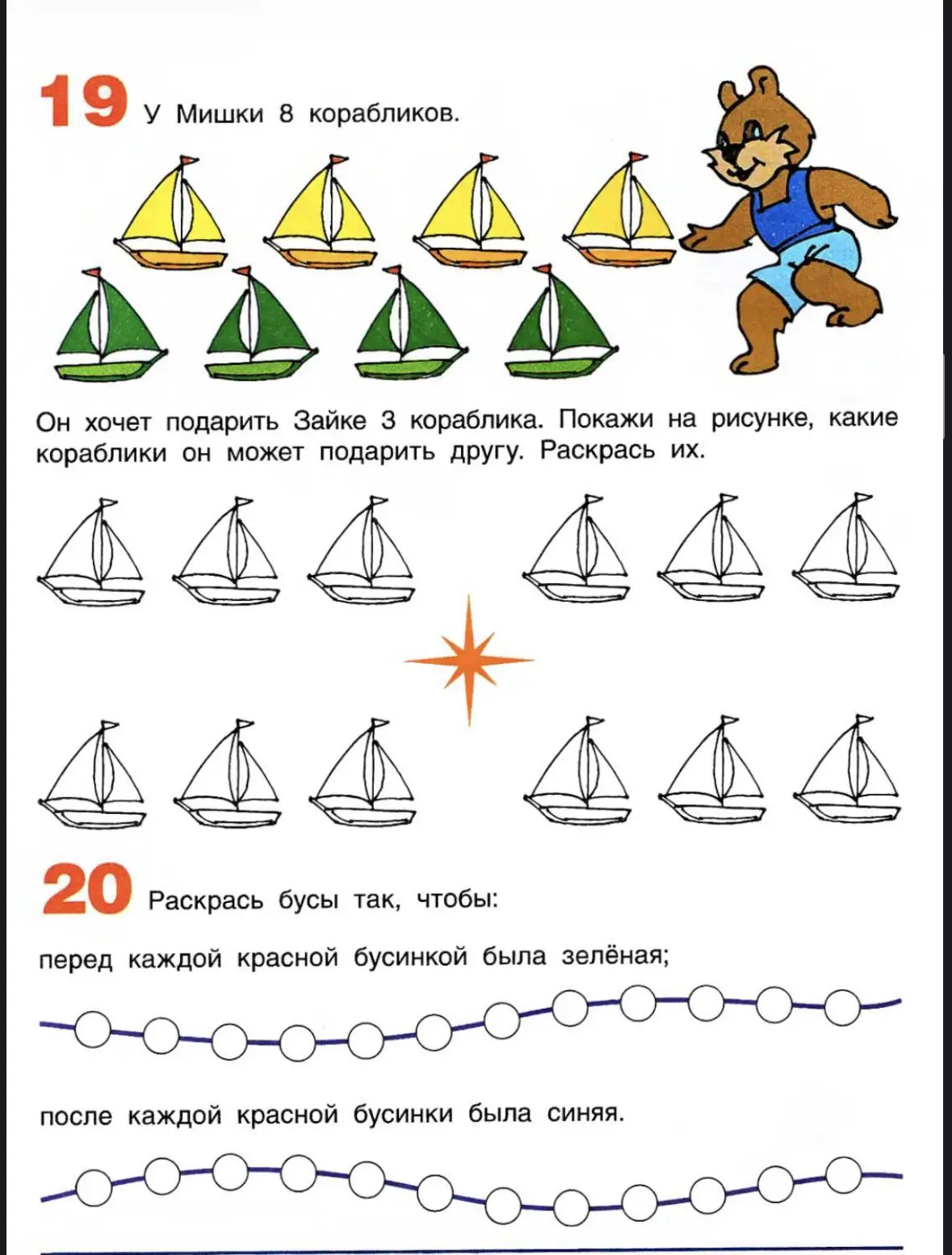 19 У Мишки 8 корабликов.

Он хочет подарить Зайке 3 кораблика. Покажи на рисунке, какие кораблики он может подарить другу. Раскрась их.

20 Раскрась бусы так, чтобы:

перед каждой красной бусинкой была зелёная;

после каждой красной бусинки была синяя.